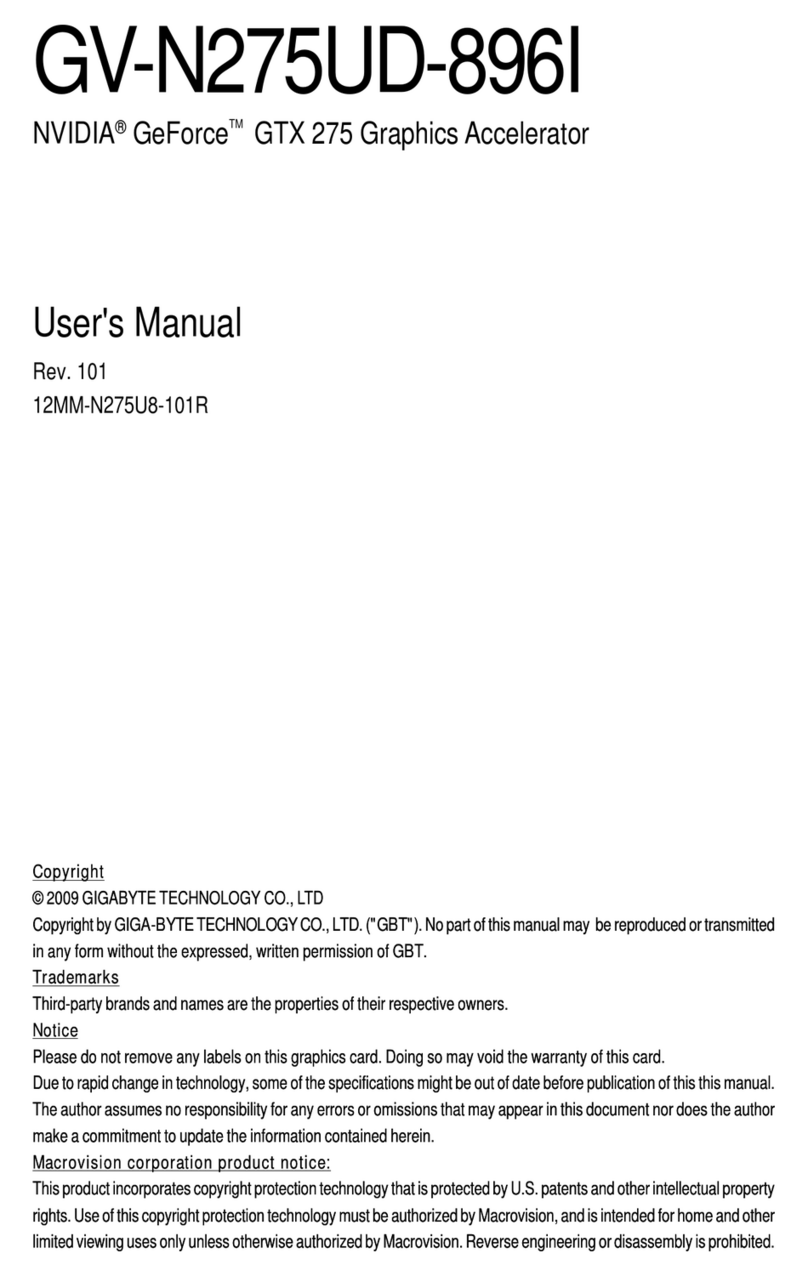 GV-N275UD-896I

NVIDIA® GeForce™ GTX 275 Graphics Accelerator

User's Manual

Rev. 101
12MM-N275U8-101R

Copyright
© 2009 GIGABYTE TECHNOLOGY CO., LTD
Copyright by GIGA-BYTE TECHNOLOGY CO., LTD. ("GBT"). No part of this manual may be reproduced or transmitted in any form without the expressed, written permission of GBT.

Trademarks
Third-party brands and names are the properties of their respective owners.

Notice
Please do not remove any labels on this graphics card. Doing so may void the warranty of this card.
Due to rapid change in technology, some of the specifications might be out of date before publication of this this manual.
The author assumes no responsibility for any errors or omissions that may appear in this document nor does the author make a commitment to update the information contained herein.

Macrovision corporation product notice:
This product incorporates copyright protection technology that is protected by U.S. patents and other intellectual property rights. Use of this copyright protection technology must be authorized by Macrovision, and is intended for home and other limited viewing uses only unless otherwise authorized by Macrovision. Reverse engineering or disassembly is prohibited.